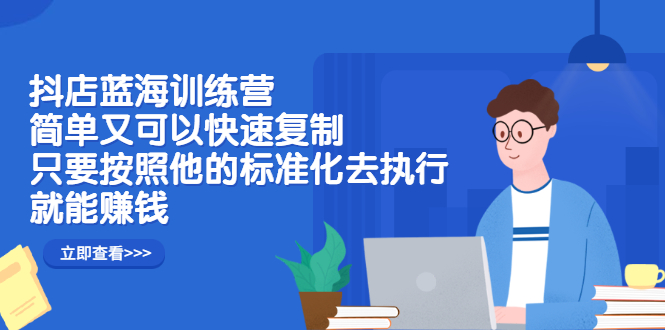 抖店蓝海训练营
简单又可以快速复制
只要按照他的标准化去执行
就能赚钱

立即查看>>>